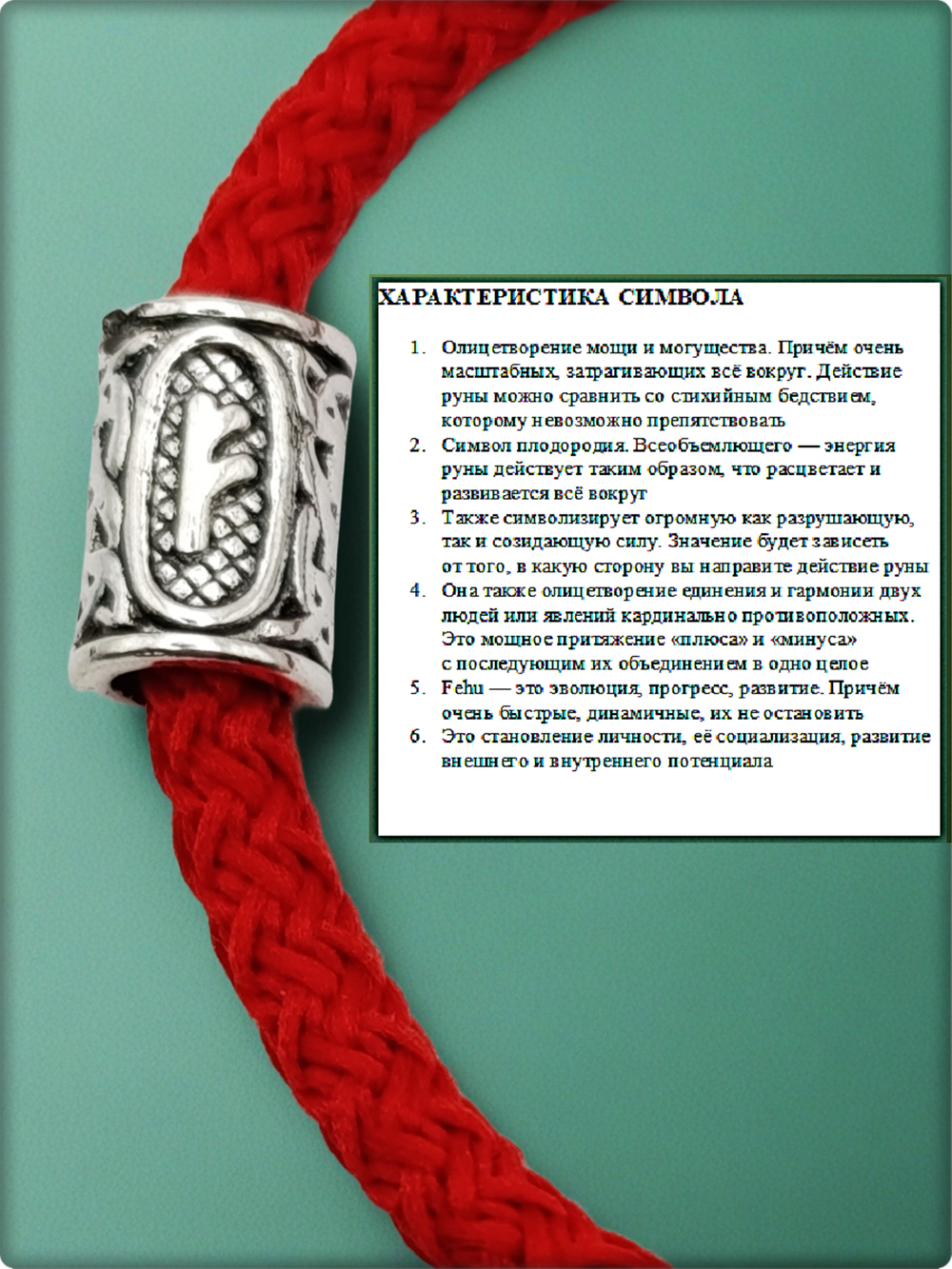 ХАРАКТЕРИСТИКА СИМВОЛА

1. Олицетворение мощи и могущества. Причём очень масштабных, затрагивающих всё вокруг. Действие руны можно сравнить со стихийным бедствием, которому невозможно препятствовать
2. Символ плодородия. Всеобъемлющего — энергия руны действует таким образом, что расцветает и развивается всё вокруг
3. Также символизирует огромную как разрушающую, так и созидающую силу. Значение будет зависеть от того, в какую сторону вы направите действие руны
4. Она также олицетворение единения и гармонии двух людей или явлений кардинально противоположных. Это мощное притяжение «плюса» и «минуса» с последующим их объединением в одно целое
5. Fehu — это эволюция, прогресс, развитие. Причём очень быстрые, динамичные, их не остановить
6. Это становление личности, её социализация, развитие внешнего и внутреннего потенциала